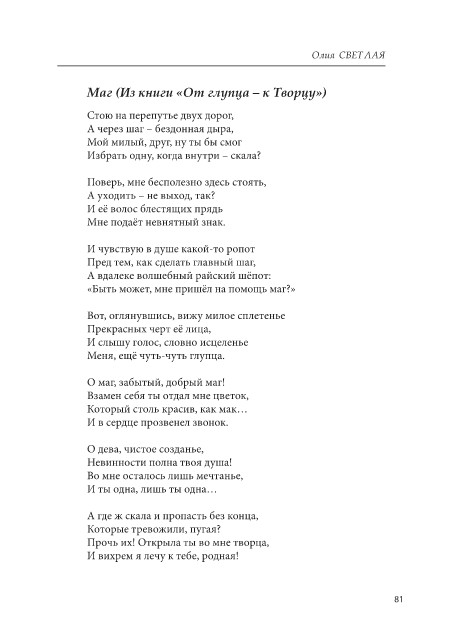 Олия СВЕТЛАЯ

Маг (Из книги «От глупца – к Творцу»)

Стою на перепутье двух дорог,
А через шаг – бездонная дыра,
Мой милый, друг, ну ты бы смог
Избрать одну, когда внутри – скала?

Поверь, мне бесполезно здесь стоять,
А уходить – не выход, так?
И её волос блестящих прядь
Мне подаёт невнятный знак.

И чувствую в душе какой-то ропот
Пред тем, как сделать главный шаг,
А вдалеке волшебный райский шёпот:
«Быть может, мне пришёл на помощь маг?»

Вот, оглянувшись, вижу милое сплетенье
Прекрасных черт её лица,
И слышу голос, словно исцеленье
Меня, ещё чуть-чуть глупца.

О маг, забытый, добрый маг!
Взамен себя ты отдал мне цветок,
Который столь красив, как мак…
И в сердце прозвенел звонок.

О дева, чистое созданье,
Невинности полна твоя душа!
Во мне осталось лишь мечтанье,
И ты одна, лишь ты одна…

А где ж скала и пропасть без конца,
Которые тревожили, пугая?
Прочь их! Открыла ты во мне творца,
И вихрем я лечу к тебе, родная!

81